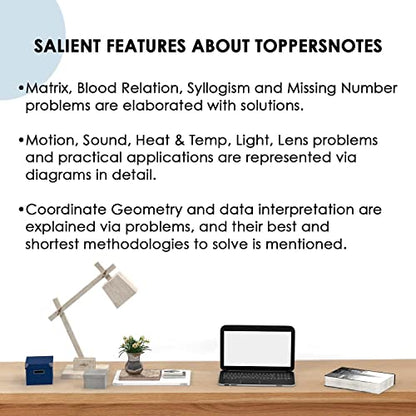 SALIENT FEATURES ABOUT TOPPERSNOTES

• Matrix, Blood Relation, Syllogism and Missing Number problems are elaborated with solutions.

• Motion, Sound, Heat & Temp, Light, Lens problems and practical applications are represented via diagrams in detail.

• Coordinate Geometry and data interpretation are explained via problems, and their best and shortest methodologies to solve is mentioned.